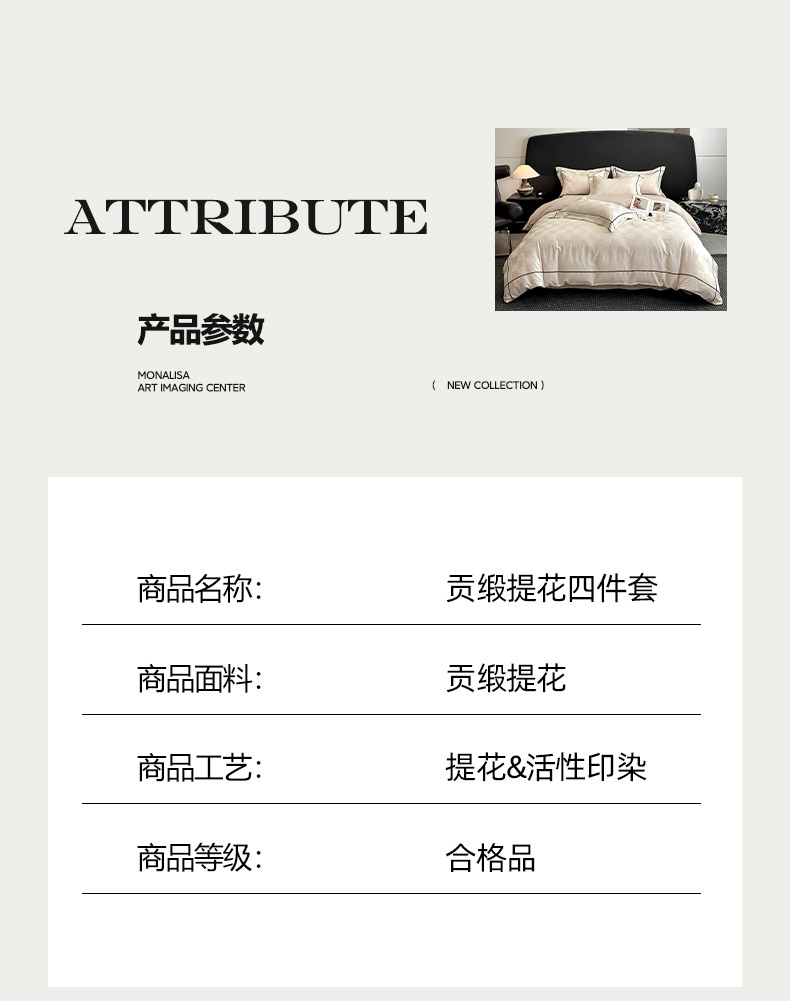 ATTRIBUTE

产品参数

MONALISA
ART IMAGING CENTER

( NEW COLLECTION )

商品名称: 贡缎提花四件套

商品面料: 贡缎提花

商品工艺: 提花&活性印染

商品等级: 合格品